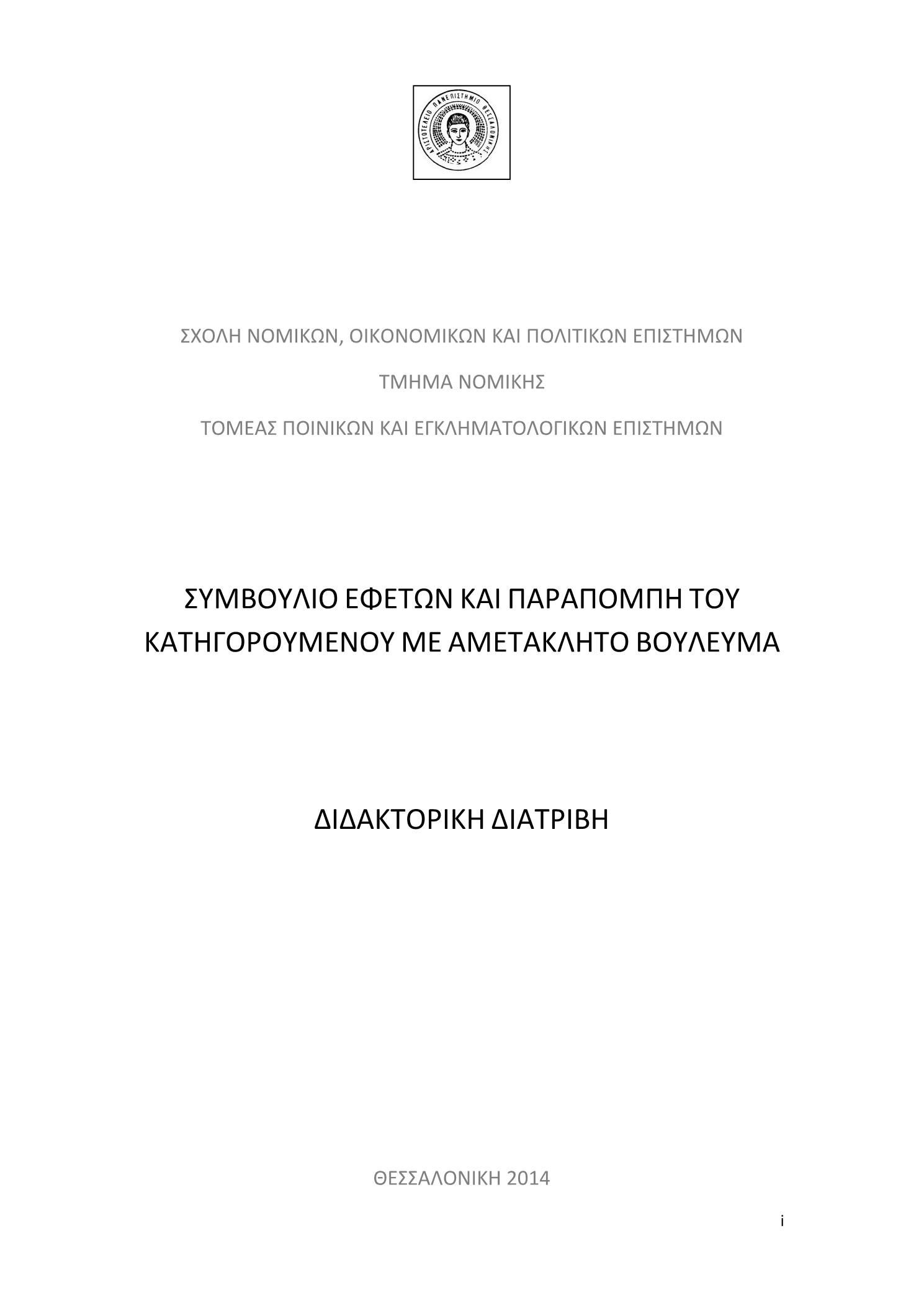 ΑΡΙΣΤΟΤΕΛΕΙΟ ΠΑΝΕΠΙΣΤΗΜΙΟ ΘΕΣΣΑΛΟΝΙΚΗΣ

ΣΧΟΛΗ ΝΟΜΙΚΩΝ, ΟΙΚΟΝΟΜΙΚΩΝ ΚΑΙ ΠΟΛΙΤΙΚΩΝ ΕΠΙΣΤΗΜΩΝ

ΤΜΗΜΑ ΝΟΜΙΚΗΣ

ΤΟΜΕΑΣ ΠΟΙΝΙΚΩΝ ΚΑΙ ΕΓΚΛΗΜΑΤΟΛΟΓΙΚΩΝ ΕΠΙΣΤΗΜΩΝ

ΣΥΜΒΟΥΛΙΟ ΕΦΕΤΩΝ ΚΑΙ ΠΑΡΑΠΟΜΠΗ ΤΟΥ ΚΑΤΗΓΟΡΟΥΜΕΝΟΥ ΜΕ ΑΜΕΤΑΚΛΗΤΟ ΒΟΥΛΕΥΜΑ

ΔΙΔΑΚΤΟΡΙΚΗ ΔΙΑΤΡΙΒΗ

ΘΕΣΣΑΛΟΝΙΚΗ 2014

i